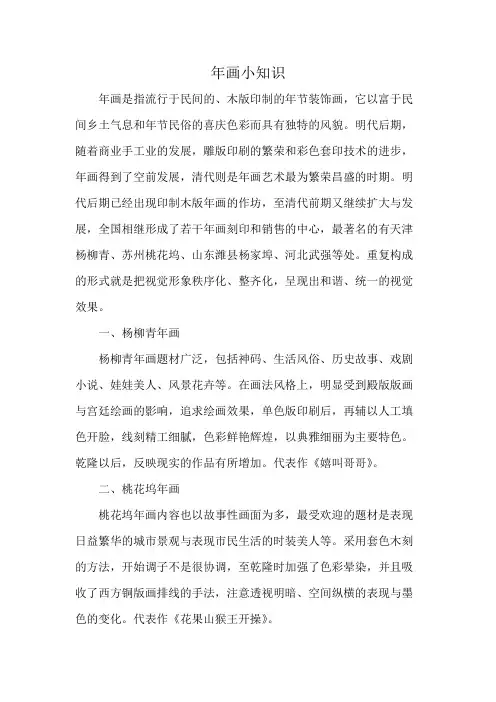 年画小知识

年画是指流行于民间的、木版印制的年节装饰画，它以富于民间乡土气息和年节民俗的喜庆色彩而具有独特的风貌。明代后期，随着商业手工业的发展，雕版印刷的繁荣和彩色套印技术的进步，年画得到了空前发展，清代则是年画艺术最为繁荣昌盛的时期。明代后期已经出现印制木版年画的作坊，至清代前期又继续扩大与发展，全国相继形成了若干年画刻印和销售的中心，最著名的有天津杨柳青、苏州桃花坞、山东潍县杨家埠、河北武强等处。重复构成的形式就是把视觉形象秩序化、整齐化，呈现出和谐、统一的视觉效果。

一、杨柳青年画

杨柳青年画题材广泛，包括神码、生活风俗、历史故事、戏剧小说、娃娃美人、风景花卉等。在画法风格上，明显受到殿版版画与宫廷绘画的影响，追求绘画效果，单色版印刷后，再辅以人工填色开脸，线刻精工细腻，色彩鲜艳辉煌，以典雅细丽为主要特色。乾隆以后，反映现实的作品有所增加。代表作《嬉叫哥哥》。

二、桃花坞年画

桃花坞年画内容也以故事性画面为多，最受欢迎的题材是表现日益繁华的城市景观与表现市民生活的时装美人等。采用套色木刻的方法，开始调子不是很协调，至乾隆时加强了色彩晕染，并且吸收了西方铜版画排线的手法，注意透视明暗、空间纵横的表现与墨色的变化。代表作《花果山猴王开操》。